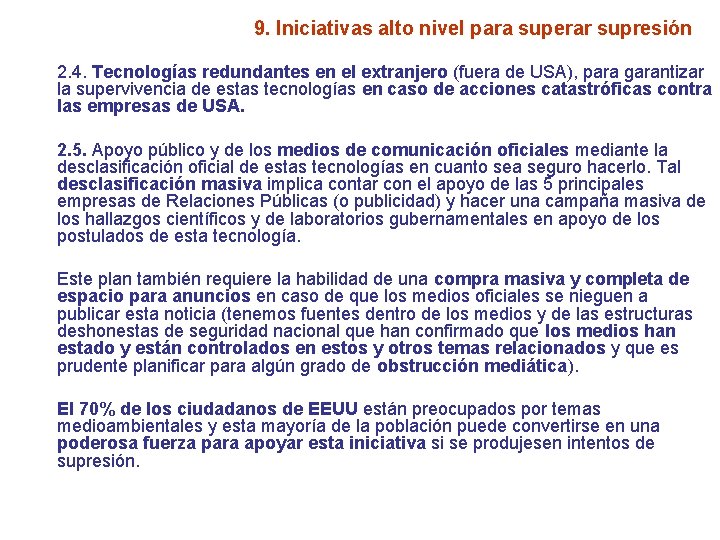 9. Iniciativas alto nivel para superar supresión

2.4. Tecnologías redundantes en el extranjero (fuera de USA), para garantizar la supervivencia de estas tecnologías en caso de acciones catastróficas contra las empresas de USA.

2.5. Apoyo público y de los medios de comunicación oficiales mediante la desclasificación oficial de estas tecnologías en cuanto sea seguro hacerlo. Tal desclasificación masiva implica contar con el apoyo de las 5 principales empresas de Relaciones Públicas (o publicidad) y hacer una campaña masiva de los hallazgos científicos y de laboratorios gubernamentales en apoyo de los postulados de esta tecnología.

Este plan también requiere la habilidad de una compra masiva y completa de espacio para anuncios en caso de que los medios oficiales se nieguen a publicar esta noticia (tenemos fuentes dentro de los medios y de las estructuras deshonestas de seguridad nacional que han confirmado que los medios han estado y están controlados en estos y otros temas relacionados y que es prudente planificar para algún grado de obstrucción mediática).

El 70% de los ciudadanos de EEUU están preocupados por temas medioambientales y esta mayoría de la población puede convertirse en una poderosa fuerza para apoyar esta iniciativa si se produjesen intentos de supresión.